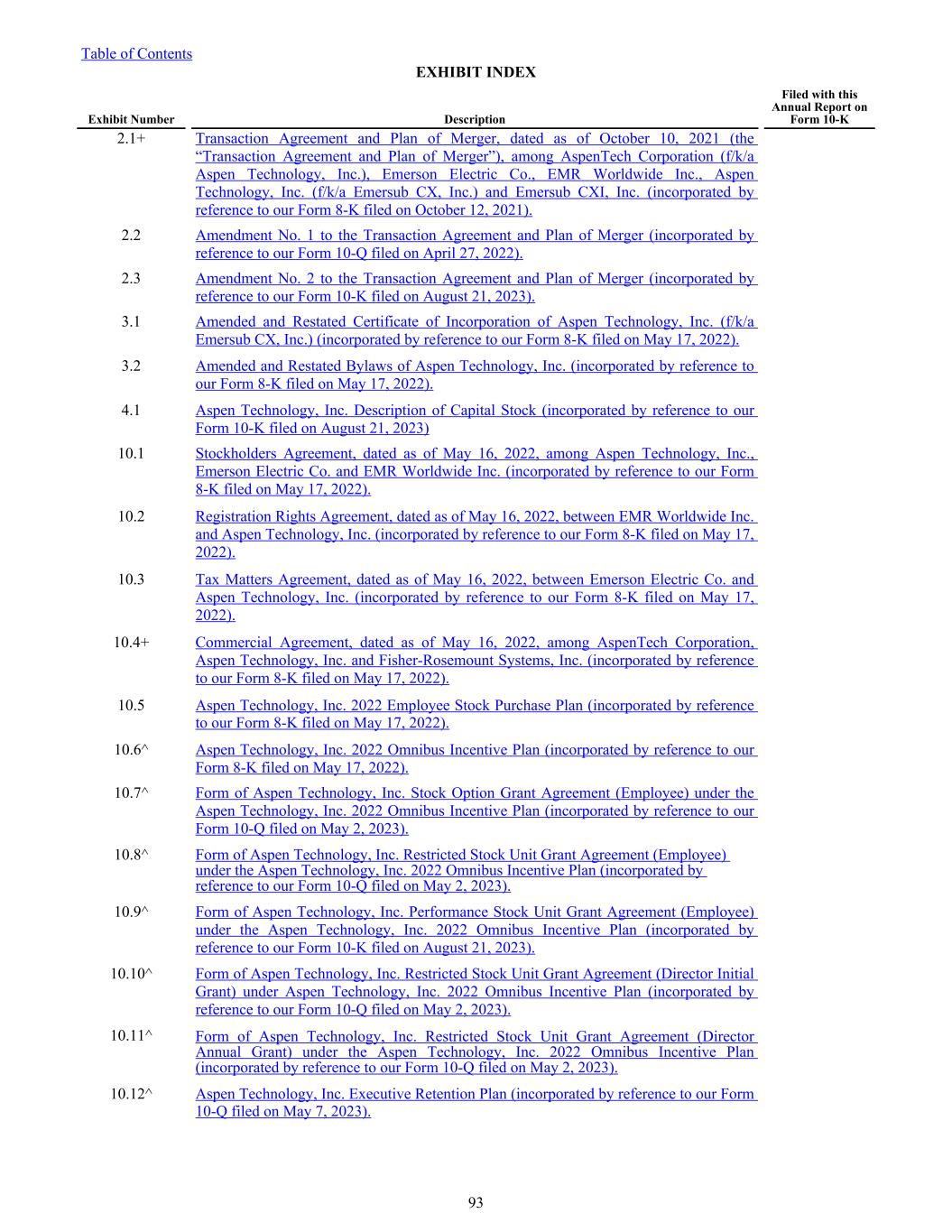 Table of Contents

EXHIBIT INDEX

| Exhibit Number | Description | Filed with this Annual Report on Form 10-K |
|---|---|---|
| 2.1+ | Transaction Agreement and Plan of Merger, dated as of October 10, 2021 (the "Transaction Agreement and Plan of Merger"), among AspenTech Corporation (f/k/a Aspen Technology, Inc.), Emerson Electric Co., EMR Worldwide Inc., Aspen Technology, Inc. (f/k/a Emersub CX, Inc.) and Emersub CXI, Inc. (incorporated by reference to our Form 8-K filed on October 12, 2021). | |
| 2.2 | Amendment No. 1 to the Transaction Agreement and Plan of Merger (incorporated by reference to our Form 10-Q filed on April 27, 2022). | |
| 2.3 | Amendment No. 2 to the Transaction Agreement and Plan of Merger (incorporated by reference to our Form 10-K filed on August 21, 2023). | |
| 3.1 | Amended and Restated Certificate of Incorporation of Aspen Technology, Inc. (f/k/a Emersub CX, Inc.) (incorporated by reference to our Form 8-K filed on May 17, 2022). | |
| 3.2 | Amended and Restated Bylaws of Aspen Technology, Inc. (incorporated by reference to our Form 8-K filed on May 17, 2022). | |
| 4.1 | Aspen Technology, Inc. Description of Capital Stock (incorporated by reference to our Form 10-K filed on August 21, 2023) | |
| 10.1 | Stockholders Agreement, dated as of May 16, 2022, among Aspen Technology, Inc., Emerson Electric Co. and EMR Worldwide Inc. (incorporated by reference to our Form 8-K filed on May 17, 2022). | |
| 10.2 | Registration Rights Agreement, dated as of May 16, 2022, between EMR Worldwide Inc. and Aspen Technology, Inc. (incorporated by reference to our Form 8-K filed on May 17, 2022). | |
| 10.3 | Tax Matters Agreement, dated as of May 16, 2022, between Emerson Electric Co. and Aspen Technology, Inc. (incorporated by reference to our Form 8-K filed on May 17, 2022). | |
| 10.4+ | Commercial Agreement, dated as of May 16, 2022, among AspenTech Corporation, Aspen Technology, Inc. and Fisher-Rosemount Systems, Inc. (incorporated by reference to our Form 8-K filed on May 17, 2022). | |
| 10.5 | Aspen Technology, Inc. 2022 Employee Stock Purchase Plan (incorporated by reference to our Form 8-K filed on May 17, 2022). | |
| 10.6^ | Aspen Technology, Inc. 2022 Omnibus Incentive Plan (incorporated by reference to our Form 8-K filed on May 17, 2022). | |
| 10.7^ | Form of Aspen Technology, Inc. Stock Option Grant Agreement (Employee) under the Aspen Technology, Inc. 2022 Omnibus Incentive Plan (incorporated by reference to our Form 10-Q filed on May 2, 2023). | |
| 10.8^ | Form of Aspen Technology, Inc. Restricted Stock Unit Grant Agreement (Employee) under the Aspen Technology, Inc. 2022 Omnibus Incentive Plan (incorporated by reference to our Form 10-Q filed on May 2, 2023). | |
| 10.9^ | Form of Aspen Technology, Inc. Performance Stock Unit Grant Agreement (Employee) under the Aspen Technology, Inc. 2022 Omnibus Incentive Plan (incorporated by reference to our Form 10-K filed on August 21, 2023). | |
| 10.10^ | Form of Aspen Technology, Inc. Restricted Stock Unit Grant Agreement (Director Initial Grant) under Aspen Technology, Inc. 2022 Omnibus Incentive Plan (incorporated by reference to our Form 10-Q filed on May 2, 2023). | |
| 10.11^ | Form of Aspen Technology, Inc. Restricted Stock Unit Grant Agreement (Director Annual Grant) under the Aspen Technology, Inc. 2022 Omnibus Incentive Plan (incorporated by reference to our Form 10-Q filed on May 2, 2023). | |
| 10.12^ | Aspen Technology, Inc. Executive Retention Plan (incorporated by reference to our Form 10-Q filed on May 7, 2023). | |

93